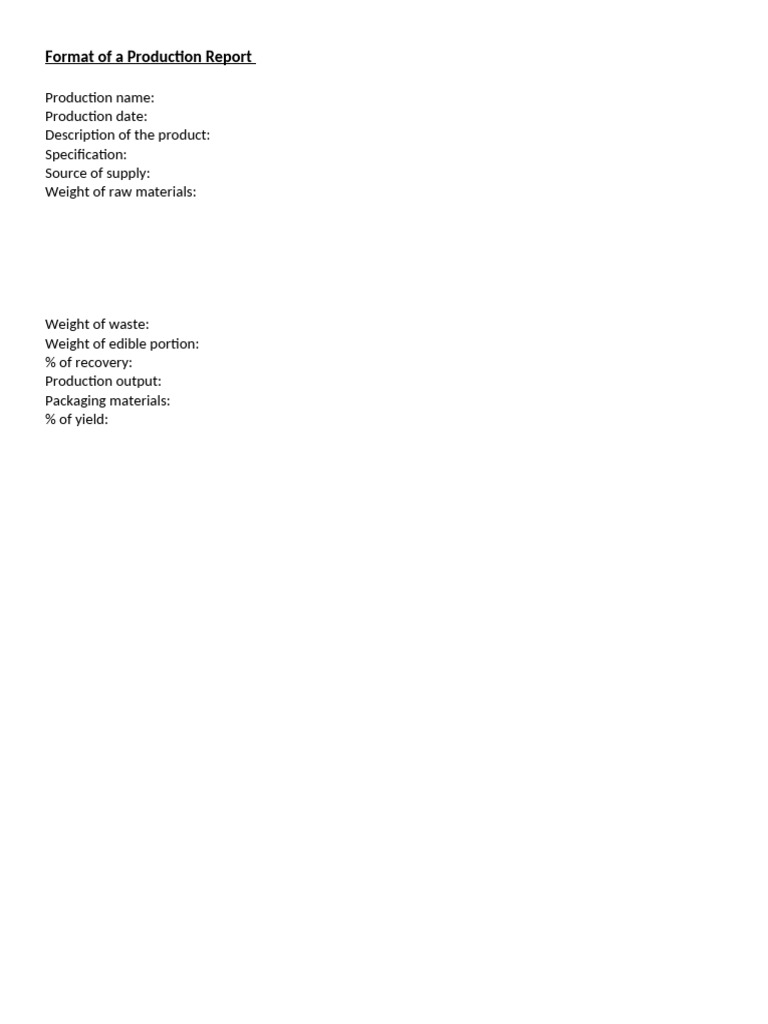 Format of a Production Report

Production name:
Production date:
Description of the product:
Specification:
Source of supply:
Weight of raw materials:

Weight of waste:
Weight of edible portion:
% of recovery:
Production output:
Packaging materials:
% of yield: